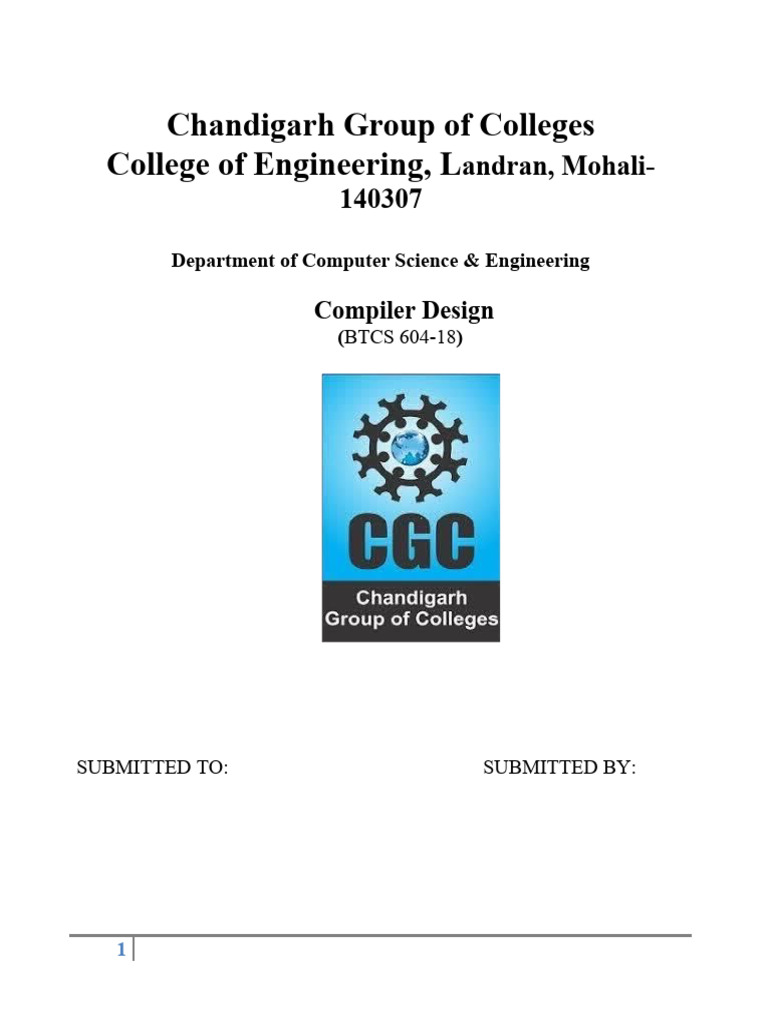 Chandigarh Group of Colleges
College of Engineering, Landran, Mohali-140307

Department of Computer Science & Engineering

Compiler Design
(BTCS 604-18)

CGC
Chandigarh
Group of Colleges

SUBMITTED TO:

SUBMITTED BY:

1